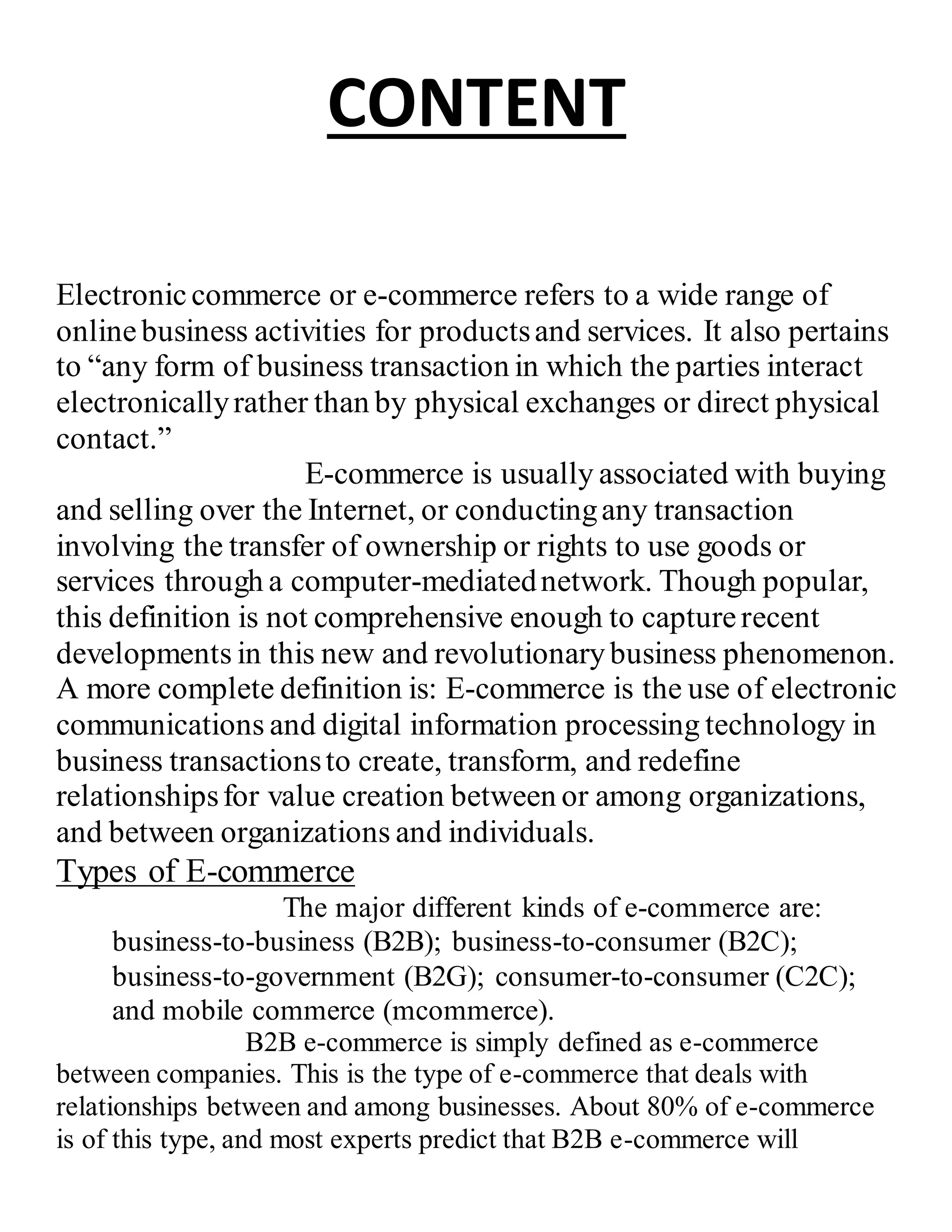 CONTENT

Electronic commerce or e-commerce refers to a wide range of online business activities for products and services. It also pertains to “any form of business transaction in which the parties interact electronically rather than by physical exchanges or direct physical contact.”

E-commerce is usually associated with buying and selling over the Internet, or conducting any transaction involving the transfer of ownership or rights to use goods or services through a computer-mediated network. Though popular, this definition is not comprehensive enough to capture recent developments in this new and revolutionary business phenomenon. A more complete definition is: E-commerce is the use of electronic communications and digital information processing technology in business transactions to create, transform, and redefine relationships for value creation between or among organizations, and between organizations and individuals.

Types of E-commerce

The major different kinds of e-commerce are: business-to-business (B2B); business-to-consumer (B2C); business-to-government (B2G); consumer-to-consumer (C2C); and mobile commerce (mcommerce).

B2B e-commerce is simply defined as e-commerce between companies. This is the type of e-commerce that deals with relationships between and among businesses. About 80% of e-commerce is of this type, and most experts predict that B2B e-commerce will